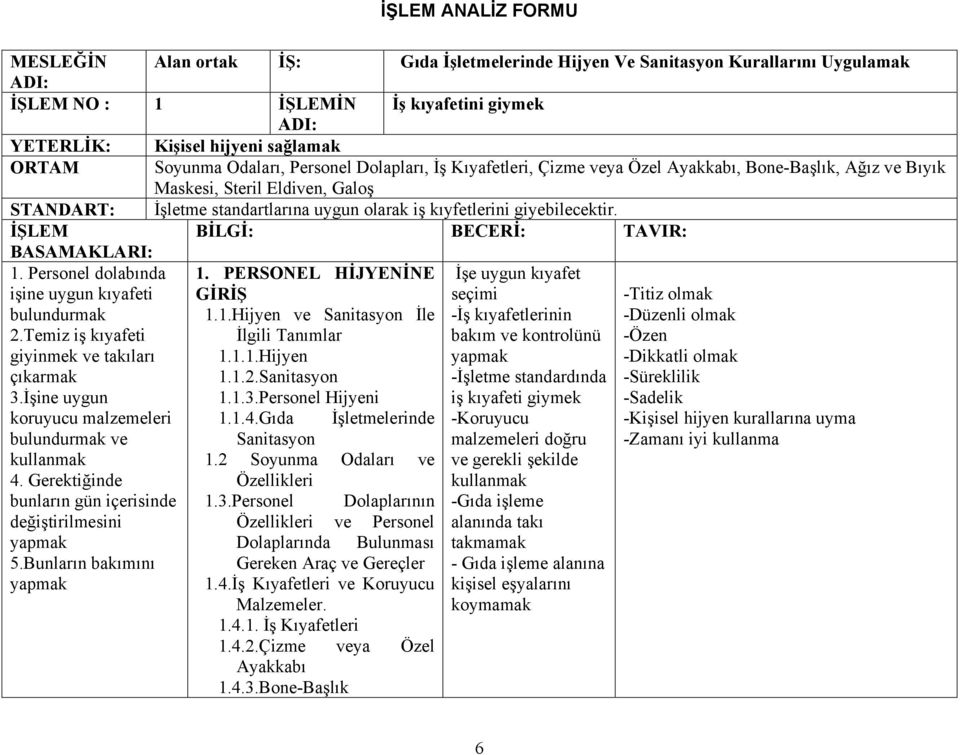 İŞLEM ANALİZ FORMU

| MESLEĞİN ADI: | Alan ortak | İŞ: | Gıda İşletmelerinde Hijyen Ve Sanitasyon Kurallarını Uygulamak |
|---|---|---|---|
| İŞLEM NO : | 1 | İŞLEMİN ADI: | İş kıyafetini giymek |
| YETERLİK: | Kişisel hijyeni sağlamak | | |
| ORTAM | Soyunma Odaları, Personel Dolapları, İş Kıyafetleri, Çizme veya Özel Ayakkabı, Bone-Başlık, Ağız ve Bıyık Maskesi, Steril Eldiven, Galoş | | |
| STANDART: | İşletme standartlarına uygun olarak iş kıyfetlerini giyebilecektir. | | |

| İŞLEM BASAMAKLARI: | BİLGİ: | BECERİ: | TAVIR: |
|---|---|---|---|
| 1. Personel dolabında işine uygun kıyafeti bulundurmak 2.Temiz iş kıyafeti giyinmek ve takıları çıkarmak 3.İşine uygun koruyucu malzemeleri bulundurmak ve kullanmak 4. Gerektiğinde bunların gün içerisinde değiştirilmesini yapmak 5.Bunların bakımını yapmak | 1. PERSONEL HİJYENİNE GİRİŞ 1.1.Hijyen ve Sanitasyon İle İlgili Tanımlar 1.1.1.Hijyen 1.1.2.Sanitasyon 1.1.3.Personel Hijyeni 1.1.4.Gıda İşletmelerinde Sanitasyon 1.2 Soyunma Odaları ve Özellikleri 1.3.Personel Dolaplarının Özellikleri ve Personel Dolaplarında Bulunması Gereken Araç ve Gereçler 1.4.İş Kıyafetleri ve Koruyucu Malzemeler. 1.4.1. İş Kıyafetleri 1.4.2.Çizme veya Özel Ayakkabı 1.4.3.Bone-Başlık | İşe uygun kıyafet seçimi -İş kıyafetlerinin bakım ve kontrolünü yapmak -İşletme standardında iş kıyafeti giymek -Koruyucu malzemeleri doğru ve gerekli şekilde kullanmak -Gıda işleme alanında takı takmamak - Gıda işleme alanına kişisel eşyalarını koymamak | -Titiz olmak -Düzenli olmak -Özen -Dikkatli olmak -Süreklilik -Sadelik -Kişisel hijyen kurallarına uyma -Zamanı iyi kullanma |

6